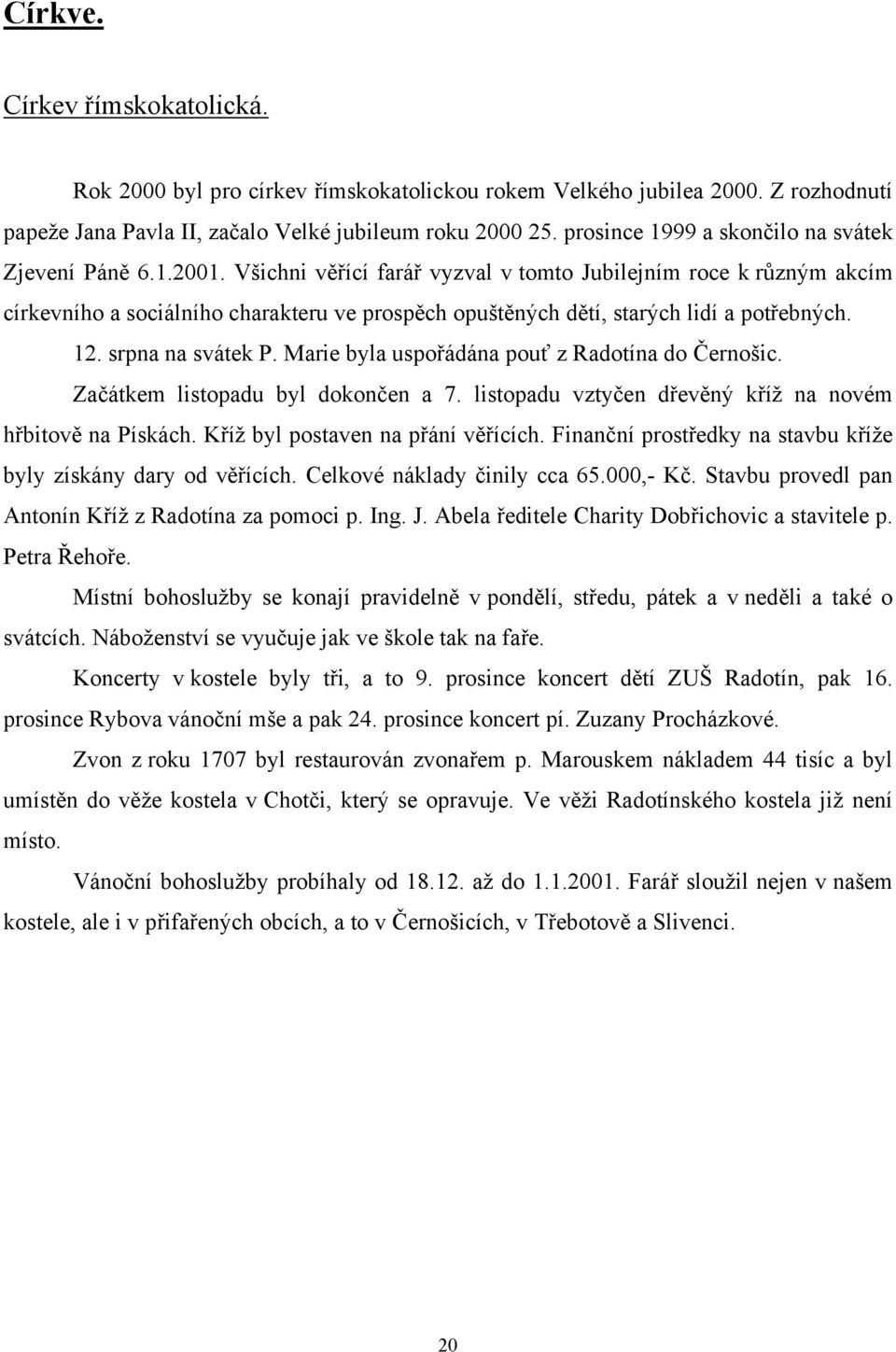 Církve.

Církev římskokatolická.

Rok 2000 byl pro církev římskokatolickou rokem Velkého jubilea 2000. Z rozhodnutí papeže Jana Pavla II, začalo Velké jubileum roku 2000 25. prosince 1999 a skončilo na svátek Zjevení Páně 6.1.2001. Všichni věřící farář vyzval v tomto Jubilejním roce k různým akcím církevního a sociálního charakteru ve prospěch opuštěných dětí, starých lidí a potřebných.

12. srpna na svátek P. Marie byla uspořádána pouť z Radotína do Černošic.

Začátkem listopadu byl dokončen a 7. listopadu vztyčen dřevěný kříž na novém hřbitově na Pískách. Kříž byl postaven na přání věřících. Finanční prostředky na stavbu kříže byly získány dary od věřících. Celkové náklady činily cca 65.000,- Kč. Stavbu provedl pan Antonín Kříž z Radotína za pomoci p. Ing. J. Abela ředitele Charity Dobřichovic a stavitele p. Petra Řehoře.

Místní bohoslužby se konají pravidelně v pondělí, středu, pátek a v neděli a také o svátcích. Náboženství se vyučuje jak ve škole tak na faře.

Koncerty v kostele byly tři, a to 9. prosince koncert dětí ZUŠ Radotín, pak 16. prosince Rybova vánoční mše a pak 24. prosince koncert pí. Zuzany Procházkové.

Zvon z roku 1707 byl restaurován zvonařem p. Marouskem nákladem 44 tisíc a byl umístěn do věže kostela v Chotči, který se opravuje. Ve věži Radotínského kostela již není místo.

Vánoční bohoslužby probíhaly od 18.12. až do 1.1.2001. Farář sloužil nejen v našem kostele, ale i v přifařených obcích, a to v Černošicích, v Třebotově a Slivenci.

20